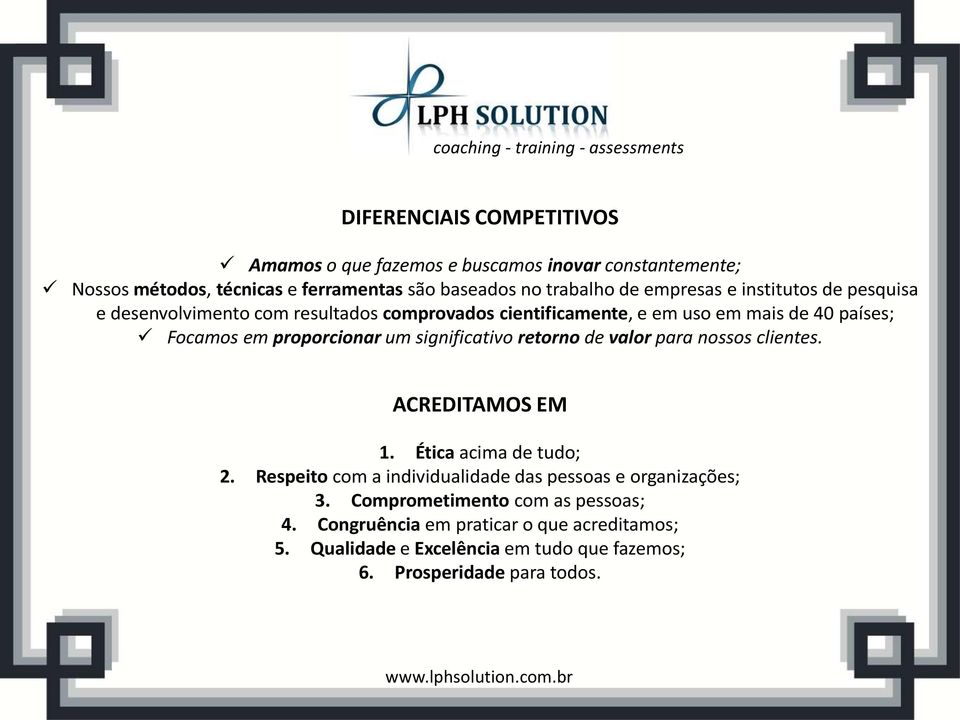 LPH SOLUTION
coaching - training - assessments

DIFERENCIAIS COMPETITIVOS

✓ Amamos o que fazemos e buscamos inovar constantemente;
✓ Nossos métodos, técnicas e ferramentas são baseados no trabalho de empresas e institutos de pesquisa e desenvolvimento com resultados comprovados cientificamente, e em uso em mais de 40 países;
✓ Focamos em proporcionar um significativo retorno de valor para nossos clientes.

ACREDITAMOS EM

1. Ética acima de tudo;
2. Respeito com a individualidade das pessoas e organizações;
3. Comprometimento com as pessoas;
4. Congruência em praticar o que acreditamos;
5. Qualidade e Excelência em tudo que fazemos;
6. Prosperidade para todos.

www.lphsolution.com.br